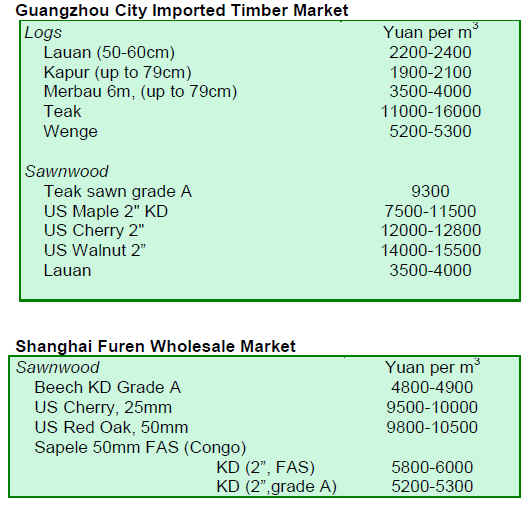 Guangzhou City Imported Timber Market

| Logs | Yuan per $m^3$ |
|---|---|
| Lauan (50-60cm) | 2200-2400 |
| Kapur (up to 79cm) | 1900-2100 |
| Merbau 6m, (up to 79cm) | 3500-4000 |
| Teak | 11000-16000 |
| Wenge | 5200-5300 |
| Sawnwood | |
| Teak sawn grade A | 9300 |
| US Maple 2" KD | 7500-11500 |
| US Cherry 2" | 12000-12800 |
| US Walnut 2" | 14000-15500 |
| Lauan | 3500-4000 |

Shanghai Furen Wholesale Market

| Sawnwood | Yuan per $m^3$ |
|---|---|
| Beech KD Grade A | 4800-4900 |
| US Cherry, 25mm | 9500-10000 |
| US Red Oak, 50mm | 9800-10500 |
| Sapele 50mm FAS (Congo) | |
| KD (2", FAS) | 5800-6000 |
| KD (2",grade A) | 5200-5300 |